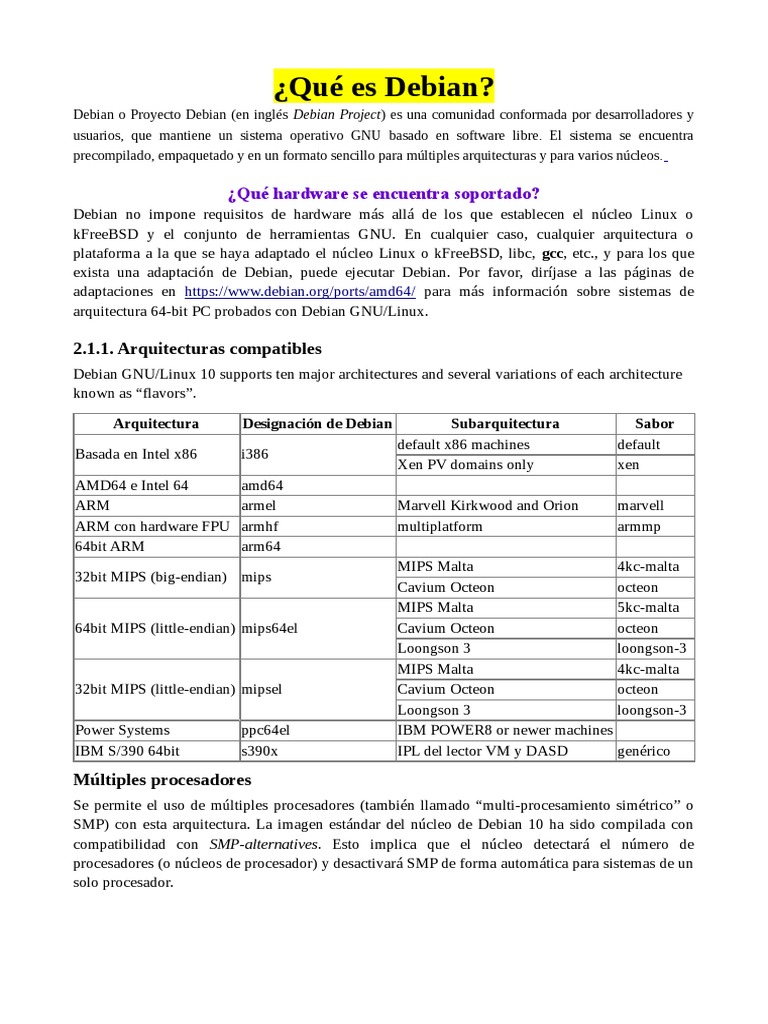 ¿Qué es Debian?

Debian o Proyecto Debian (en inglés Debian Project) es una comunidad conformada por desarrolladores y usuarios, que mantiene un sistema operativo GNU basado en software libre. El sistema se encuentra precompilado, empaquetado y en un formato sencillo para múltiples arquitecturas y para varios núcleos.

¿Qué hardware se encuentra soportado?

Debian no impone requisitos de hardware más allá de los que establecen el núcleo Linux o kFreeBSD y el conjunto de herramientas GNU. En cualquier caso, cualquier arquitectura o plataforma a la que se haya adaptado el núcleo Linux o kFreeBSD, libc, gcc, etc., y para los que exista una adaptación de Debian, puede ejecutar Debian. Por favor, diríjase a las páginas de adaptaciones en https://www.debian.org/ports/amd64/ para más información sobre sistemas de arquitectura 64-bit PC probados con Debian GNU/Linux.

2.1.1. Arquitecturas compatibles

Debian GNU/Linux 10 supports ten major architectures and several variations of each architecture known as “flavors”.

| Arquitectura | Designación de Debian | Subarquitectura | Sabor |
|---|---|---|---|
| Basada en Intel x86 | i386 | default x86 machines | default |
| | | Xen PV domains only | xen |
| AMD64 e Intel 64 | amd64 | | |
| ARM | armel | Marvell Kirkwood and Orion | marvell |
| ARM con hardware FPU | armhf | multiplatform | armmp |
| 64bit ARM | arm64 | | |
| 32bit MIPS (big-endian) | mips | MIPS Malta | 4kc-malta |
| | | Cavium Octeon | octeon |
| 64bit MIPS (little-endian) | mips64el | MIPS Malta | 5kc-malta |
| | | Cavium Octeon | octeon |
| | | Loongson 3 | loongson-3 |
| 32bit MIPS (little-endian) | mipsel | MIPS Malta | 4kc-malta |
| | | Cavium Octeon | octeon |
| | | Loongson 3 | loongson-3 |
| Power Systems | ppc64el | IBM POWER8 or newer machines | |
| IBM S/390 64bit | s390x | IPL del lector VM y DASD | genérico |

Múltiples procesadores

Se permite el uso de múltiples procesadores (también llamado “multi-procesamiento simétrico” o SMP) con esta arquitectura. La imagen estándar del núcleo de Debian 10 ha sido compilada con compatibilidad con SMP-alternatives. Esto implica que el núcleo detectará el número de procesadores (o núcleos de procesador) y desactivará SMP de forma automática para sistemas de un solo procesador.